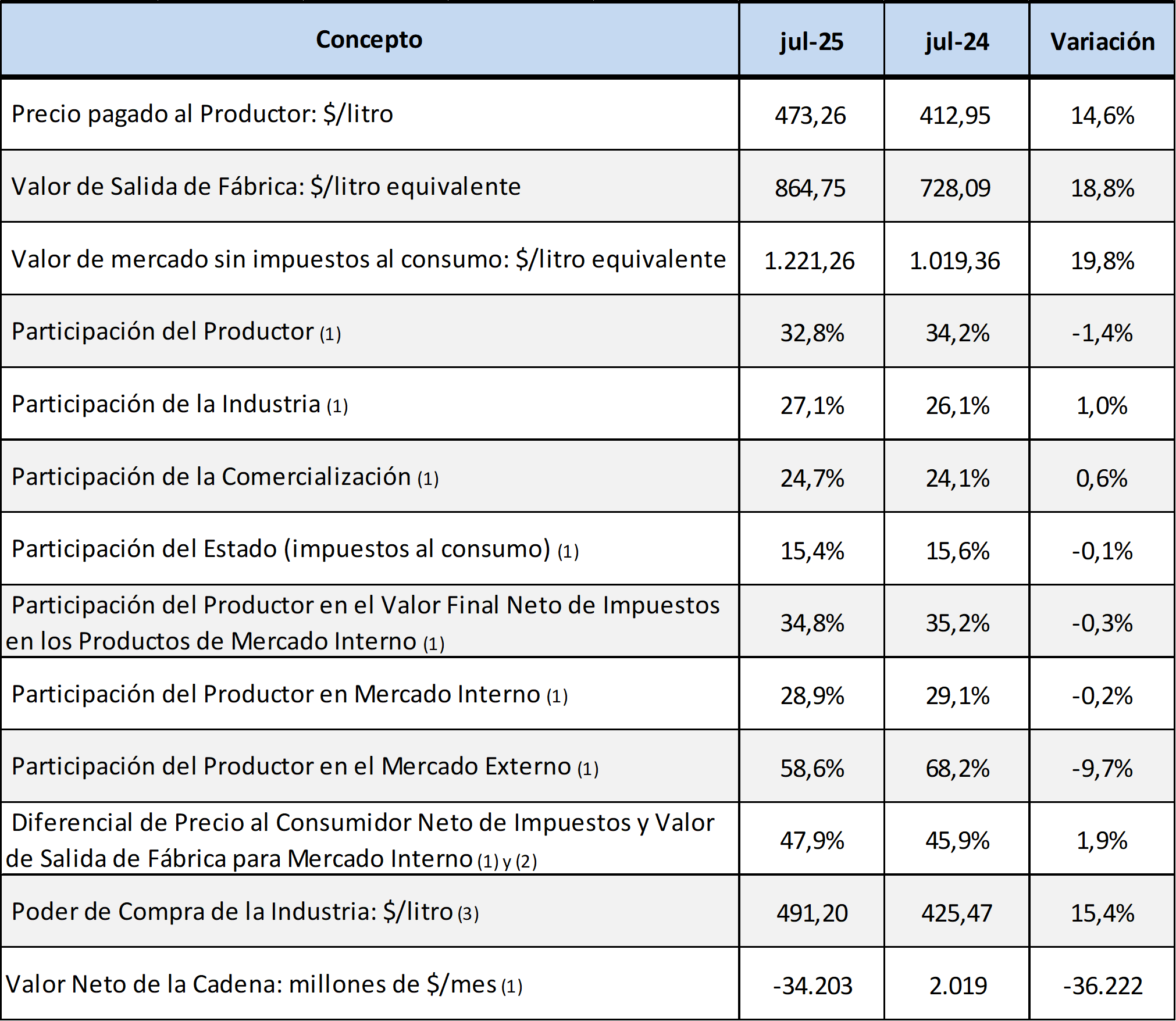 | Concepto | jul-25 | jul-24 | Variación |
|---|---|---|---|
| Precio pagado al Productor: $/litro | 473,26 | 412,95 | 14,6% |
| Valor de Salida de Fábrica: $/litro equivalente | 864,75 | 728,09 | 18,8% |
| Valor de mercado sin impuestos al consumo: $/litro equivalente | 1.221,26 | 1.019,36 | 19,8% |
| Participación del Productor (1) | 32,8% | 34,2% | -1,4% |
| Participación de la Industria (1) | 27,1% | 26,1% | 1,0% |
| Participación de la Comercialización (1) | 24,7% | 24,1% | 0,6% |
| Participación del Estado (impuestos al consumo) (1) | 15,4% | 15,6% | -0,1% |
| Participación del Productor en el Valor Final Neto de Impuestos en los Productos de Mercado Interno (1) | 34,8% | 35,2% | -0,3% |
| Participación del Productor en Mercado Interno (1) | 28,9% | 29,1% | -0,2% |
| Participación del Productor en el Mercado Externo (1) | 58,6% | 68,2% | -9,7% |
| Diferencial de Precio al Consumidor Neto de Impuestos y Valor de Salida de Fábrica para Mercado Interno (1) y (2) | 47,9% | 45,9% | 1,9% |
| Poder de Compra de la Industria: $/litro (3) | 491,20 | 425,47 | 15,4% |
| Valor Neto de la Cadena: millones de $/mes (1) | -34.203 | 2.019 | -36.222 |